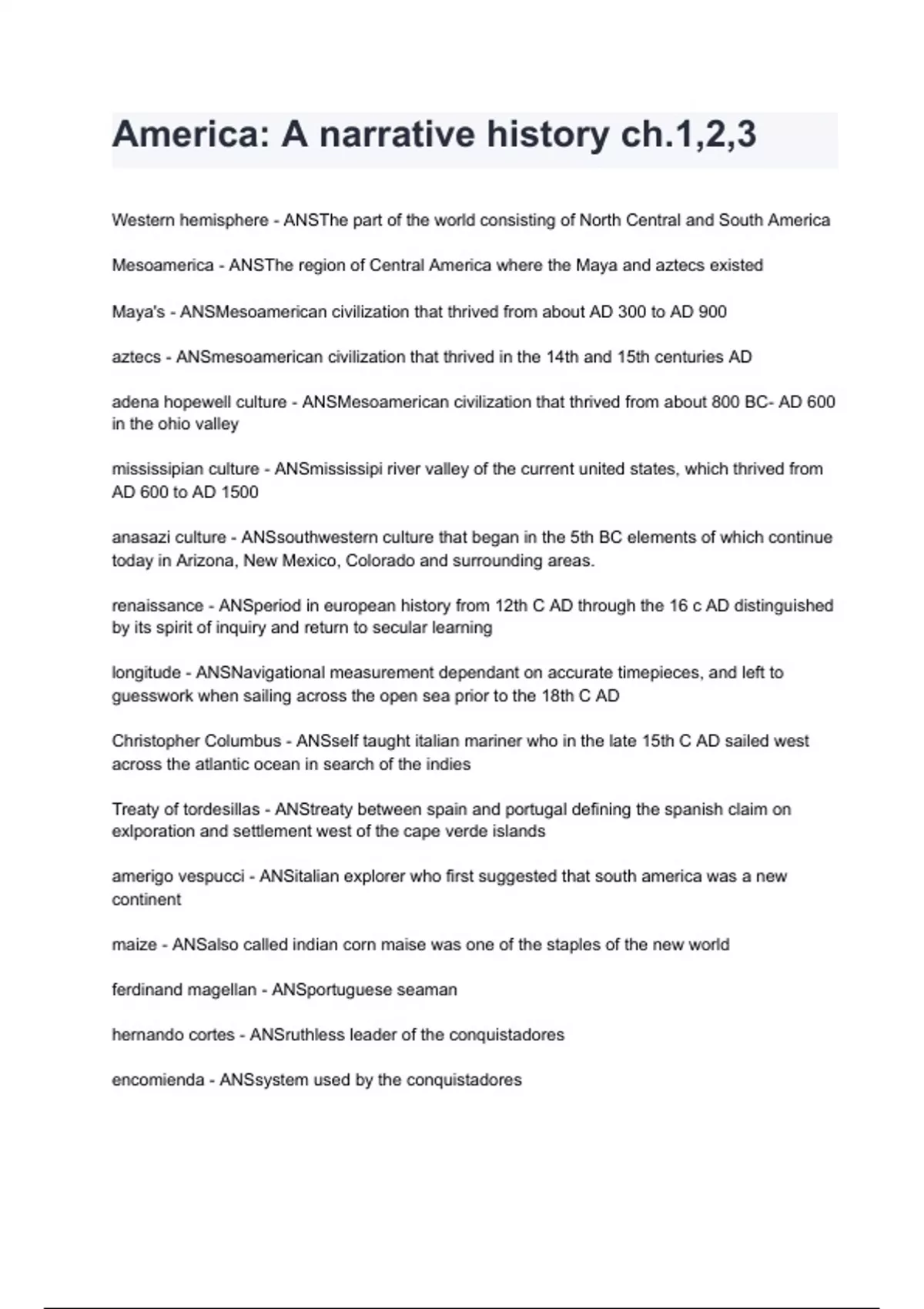 America: A narrative history ch.1,2,3

Western hemisphere - ANSThe part of the world consisting of North Central and South America

Mesoamerica - ANSThe region of Central America where the Maya and aztecs existed

Maya's - ANSMesoamerican civilization that thrived from about AD 300 to AD 900

aztecs - ANSmesoamerican civilization that thrived in the 14th and 15th centuries AD

adena hopewell culture - ANSMesoamerican civilization that thrived from about 800 BC- AD 600 in the ohio valley

mississipian culture - ANSmississipi river valley of the current united states, which thrived from AD 600 to AD 1500

anasazi culture - ANSsouthwestern culture that began in the 5th BC elements of which continue today in Arizona, New Mexico, Colorado and surrounding areas.

renaissance - ANSperiod in european history from 12th C AD through the 16 c AD distinguished by its spirit of inquiry and return to secular learning

longitude - ANSNavigational measurement dependant on accurate timepieces, and left to guesswork when sailing across the open sea prior to the 18th C AD

Christopher Columbus - ANSself taught italian mariner who in the late 15th C AD sailed west across the atlantic ocean in search of the indies

Treaty of tordesillas - ANStreaty between spain and portugal defining the spanish claim on exlporation and settlement west of the cape verde islands

amerigo vespucci - ANSitalian explorer who first suggested that south america was a new continent

maize - ANSalso called indian corn maise was one of the staples of the new world

ferdinand magellan - ANSportuguese seaman

hernando cortes - ANSruthless leader of the conquistadores

encomienda - ANSsystem used by the conquistadores